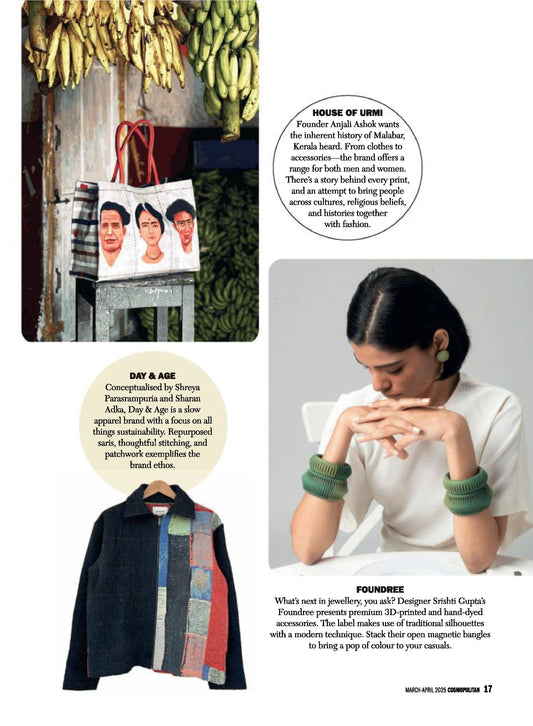 HOUSE OF URMI
Founder Anjali Ashok wants the inherent history of Malabar, Kerala heard. From clothes to accessories—the brand offers a range for both men and women. There's a story behind every print, and an attempt to bring people across cultures, religious beliefs, and histories together with fashion.

DAY & AGE
Conceptualised by Shreya Parasrampuria and Sharan Adka, Day & Age is a slow apparel brand with a focus on all things sustainability. Repurposed saris, thoughtful stitching, and patchwork exemplifies the brand ethos.

FOUNDREE
What's next in jewellery, you ask? Designer Srishti Gupta's Foundree presents premium 3D-printed and hand-dyed accessories. The label makes use of traditional silhouettes with a modern technique. Stack their open magnetic bangles to bring a pop of colour to your casuals.

MARCH-APRIL 2025 COSMOPOLITAN 17